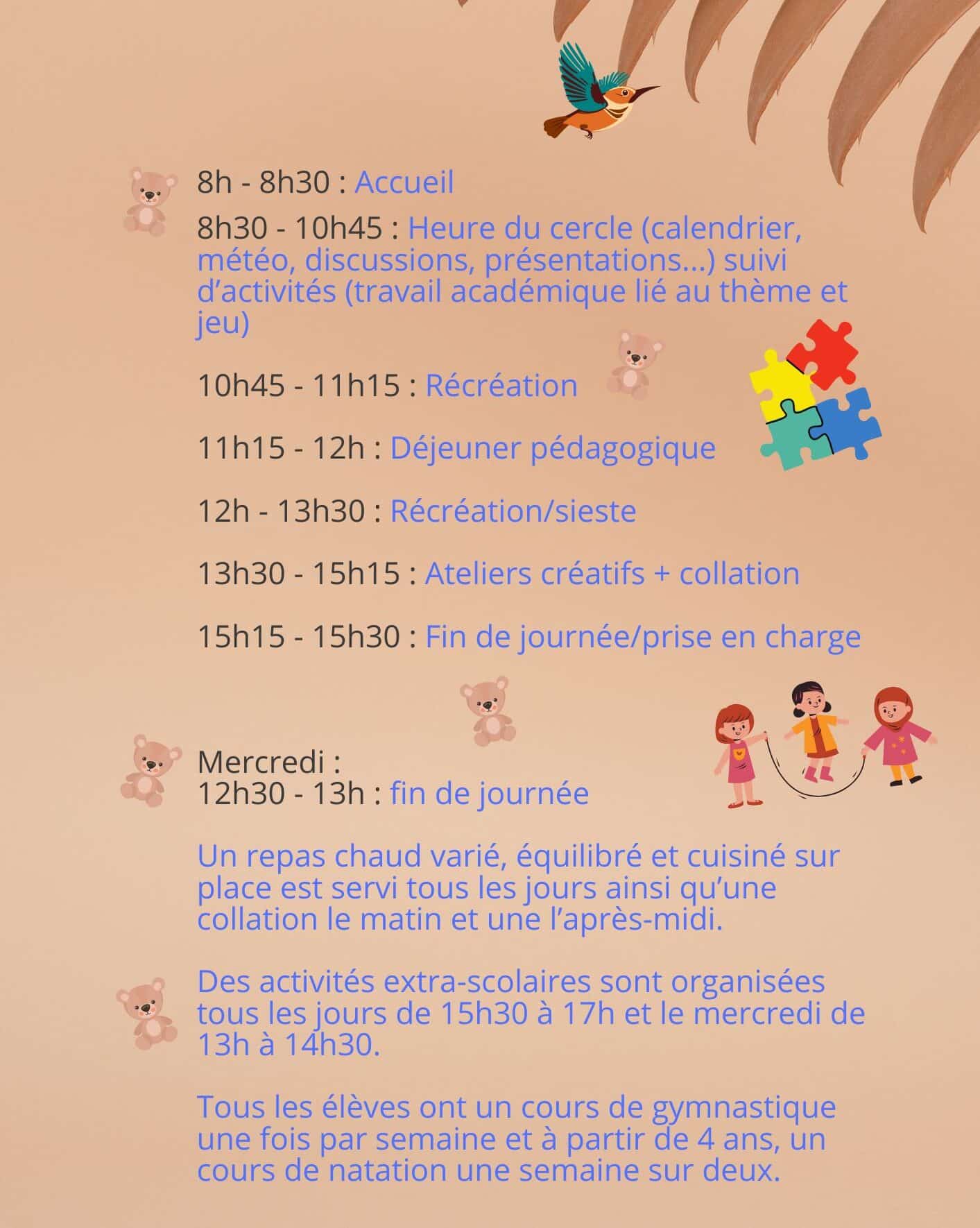 8h - 8h30 : Accueil

8h30 - 10h45 : Heure du cercle (calendrier, météo, discussions, présentations...) suivi d’activités (travail académique lié au thème et jeu)

10h45 - 11h15 : Récréation

11h15 - 12h : Déjeuner pédagogique

12h - 13h30 : Récréation/sieste

13h30 - 15h15 : Ateliers créatifs + collation

15h15 - 15h30 : Fin de journée/prise en charge

Mercredi :
12h30 - 13h : fin de journée

Un repas chaud varié, équilibré et cuisiné sur place est servi tous les jours ainsi qu’une collation le matin et une l’après-midi.

Des activités extra-scolaires sont organisées tous les jours de 15h30 à 17h et le mercredi de 13h à 14h30.

Tous les élèves ont un cours de gymnastique une fois par semaine et à partir de 4 ans, un cours de natation une semaine sur deux.